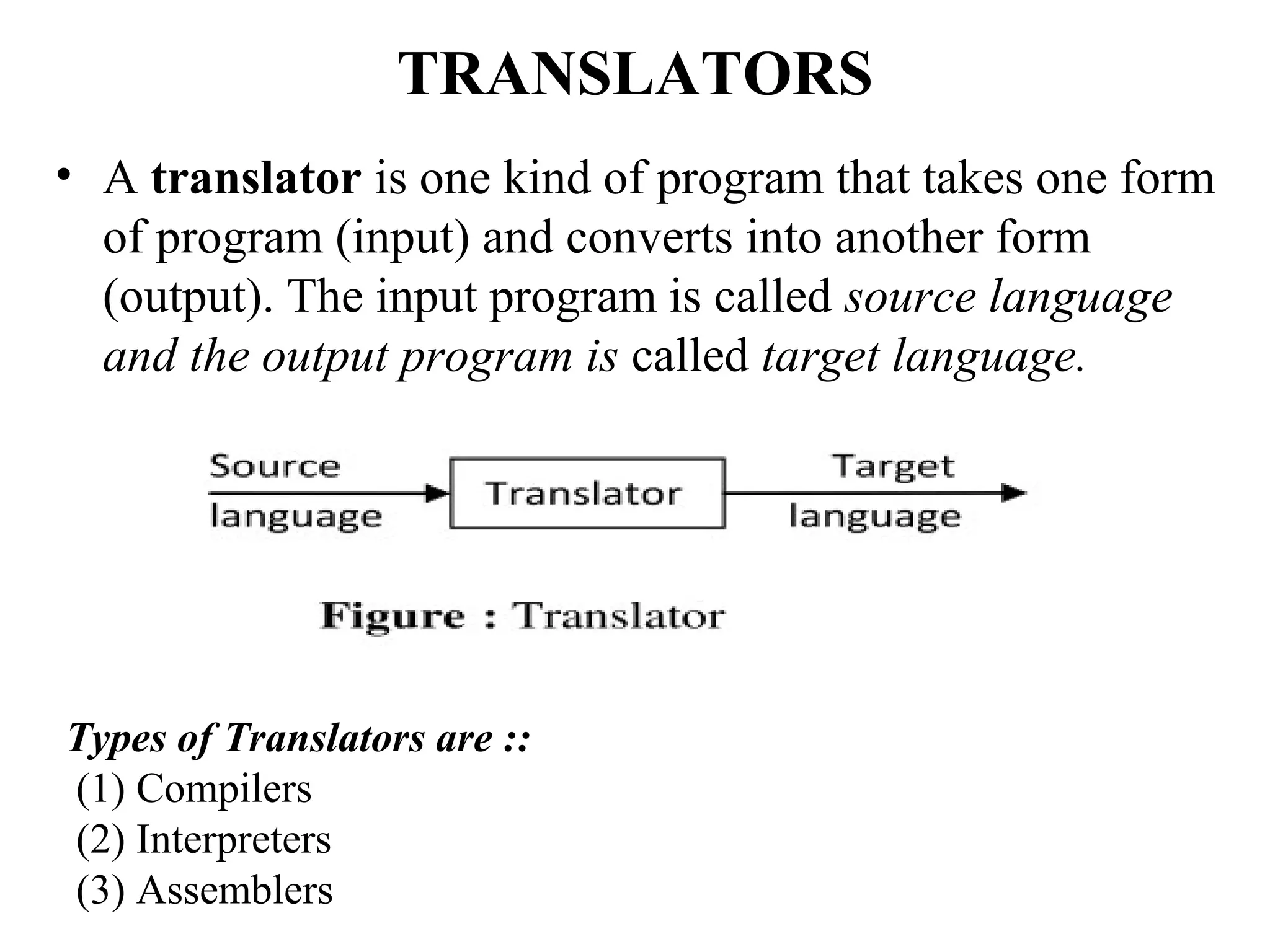 TRANSLATORS

• A translator is one kind of program that takes one form of program (input) and converts into another form (output). The input program is called source language and the output program is called target language.

Source language

Translator

Target language

Figure : Translator

Types of Translators are ::
(1) Compilers
(2) Interpreters
(3) Assemblers